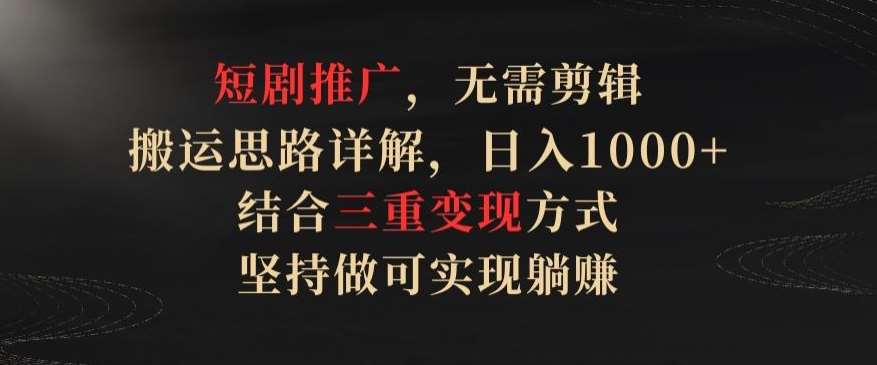 短剧推广，无需剪辑
搬运思路详解，日入1000+
结合三重变现方式
坚持做可实现躺赚